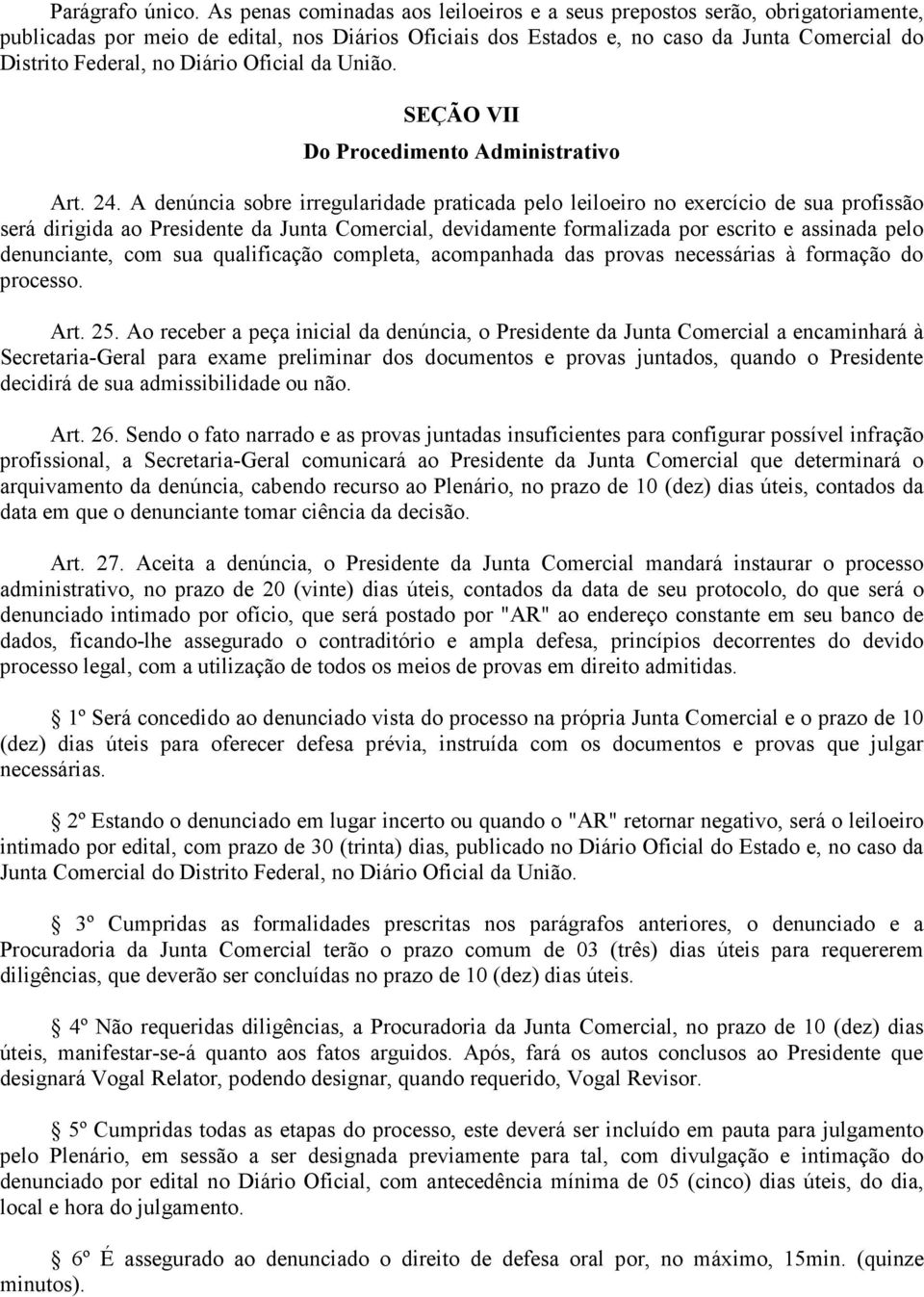 Parágrafo único. As penas cominadas aos leiloeiros e a seus prepostos serão, obrigatoriamente, publicadas por meio de edital, nos Diários Oficiais dos Estados e, no caso da Junta Comercial do Distrito Federal, no Diário Oficial da União.

SEÇÃO VII
Do Procedimento Administrativo

Art. 24. A denúncia sobre irregularidade praticada pelo leiloeiro no exercício de sua profissão será dirigida ao Presidente da Junta Comercial, devidamente formalizada por escrito e assinada pelo denunciante, com sua qualificação completa, acompanhada das provas necessárias à formação do processo.

Art. 25. Ao receber a peça inicial da denúncia, o Presidente da Junta Comercial a encaminhará à Secretaria-Geral para exame preliminar dos documentos e provas juntados, quando o Presidente decidirá de sua admissibilidade ou não.

Art. 26. Sendo o fato narrado e as provas juntadas insuficientes para configurar possível infração profissional, a Secretaria-Geral comunicará ao Presidente da Junta Comercial que determinará o arquivamento da denúncia, cabendo recurso ao Plenário, no prazo de 10 (dez) dias úteis, contados da data em que o denunciante tomar ciência da decisão.

Art. 27. Aceita a denúncia, o Presidente da Junta Comercial mandará instaurar o processo administrativo, no prazo de 20 (vinte) dias úteis, contados da data de seu protocolo, do que será o denunciado intimado por ofício, que será postado por "AR" ao endereço constante em seu banco de dados, ficando-lhe assegurado o contraditório e ampla defesa, princípios decorrentes do devido processo legal, com a utilização de todos os meios de provas em direito admitidas.

1º Será concedido ao denunciado vista do processo na própria Junta Comercial e o prazo de 10 (dez) dias úteis para oferecer defesa prévia, instruída com os documentos e provas que julgar necessárias.

2º Estando o denunciado em lugar incerto ou quando o "AR" retornar negativo, será o leiloeiro intimado por edital, com prazo de 30 (trinta) dias, publicado no Diário Oficial do Estado e, no caso da Junta Comercial do Distrito Federal, no Diário Oficial da União.

3º Cumpridas as formalidades prescritas nos parágrafos anteriores, o denunciado e a Procuradoria da Junta Comercial terão o prazo comum de 03 (três) dias úteis para requererem diligências, que deverão ser concluídas no prazo de 10 (dez) dias úteis.

4º Não requeridas diligências, a Procuradoria da Junta Comercial, no prazo de 10 (dez) dias úteis, manifestar-se-á quanto aos fatos arguidos. Após, fará os autos conclusos ao Presidente que designará Vogal Relator, podendo designar, quando requerido, Vogal Revisor.

5º Cumpridas todas as etapas do processo, este deverá ser incluído em pauta para julgamento pelo Plenário, em sessão a ser designada previamente para tal, com divulgação e intimação do denunciado por edital no Diário Oficial, com antecedência mínima de 05 (cinco) dias úteis, do dia, local e hora do julgamento.

6º É assegurado ao denunciado o direito de defesa oral por, no máximo, 15min. (quinze minutos).